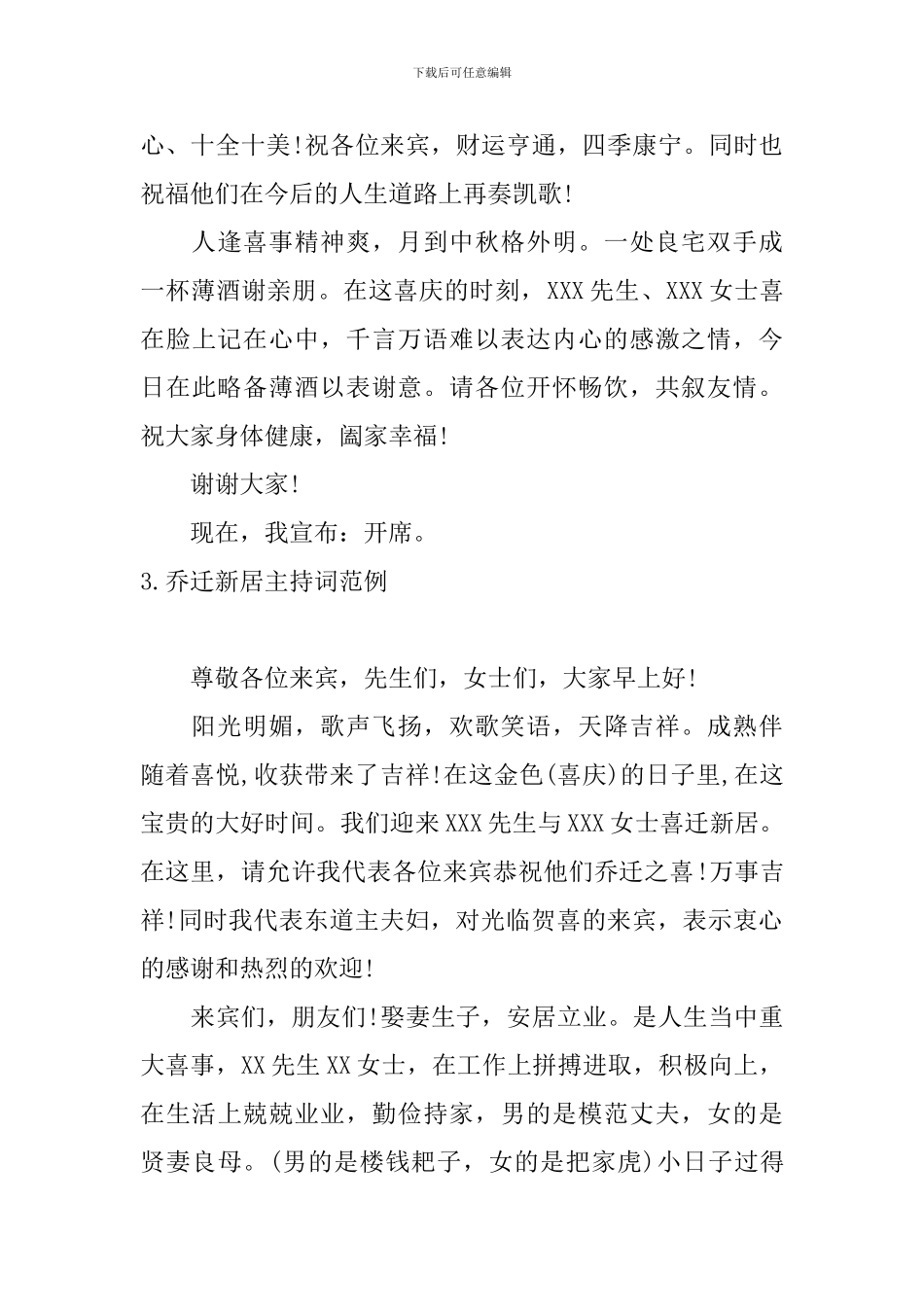 下载后可任意编辑

心、十全十美!祝各位来宾，财运亨通，四季康宁。同时也祝福他们在今后的人生道路上再奏凯歌!

人逢喜事精神爽，月到中秋格外明。一处良宅双手成一杯薄酒谢亲朋。在这喜庆的时刻，XXX先生、XXX女士喜在脸上记在心中，千言万语难以表达内心的感激之情，今日在此略备薄酒以表谢意。请各位开怀畅饮，共叙友情。祝大家身体健康，阖家幸福!

谢谢大家!

现在，我宣布：开席。

3.乔迁新居主持词范例

尊敬各位来宾，先生们，女士们，大家早上好!

阳光明媚，歌声飞扬，欢歌笑语，天降吉祥。成熟伴随着喜悦,收获带来了吉祥!在这金色(喜庆)的日子里,在这宝贵的大好时间。我们迎来XXX先生与XXX女士喜迁新居。在这里，请允许我代表各位来宾恭祝他们乔迁之喜!万事吉祥!同时我代表东道主夫妇，对光临贺喜的来宾，表示衷心的感谢和热烈的欢迎!

来宾们，朋友们!娶妻生子，安居立业。是人生当中重大喜事，XX先生XX女士，在工作上拼搏进取，积极向上，在生活上兢兢业业，勤俭持家，男的是模范丈夫，女的是贤妻良母。(男的是楼钱耙子，女的是把家虎)小日子过得